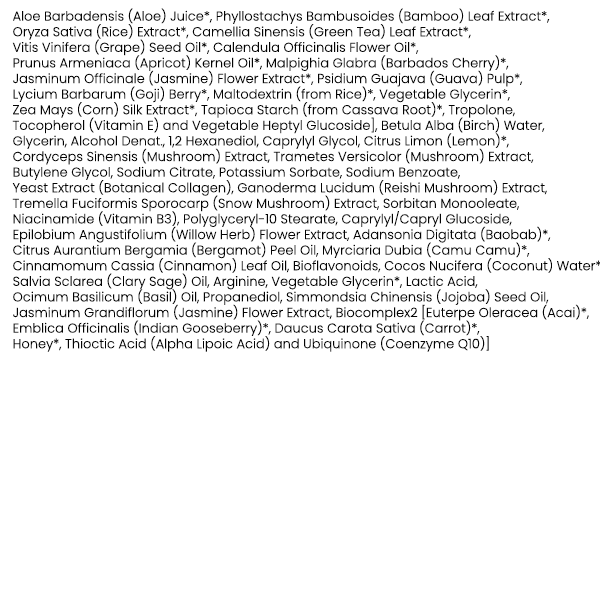 Aloe Barbadensis (Aloe) Juice*, Phyllostachys Bambusoides (Bamboo) Leaf Extract*, Oryza Sativa (Rice) Extract*, Camellia Sinensis (Green Tea) Leaf Extract*, Vitis Vinifera (Grape) Seed Oil*, Calendula Officinalis Flower Oil*, Prunus Armeniaca (Apricot) Kernel Oil*, Malpighia Glabra (Barbados Cherry)*, Jasminum Officinale (Jasmine) Flower Extract*, Psidium Guajava (Guava) Pulp*, Lycium Barbarum (Goji) Berry*, Maltodextrin (from Rice)*, Vegetable Glycerin*, Zea Mays (Corn) Silk Extract*, Tapioca Starch (from Cassava Root)*, Tropolone, Tocopherol (Vitamin E) and Vegetable Heptyl Glucoside], Betula Alba (Birch) Water, Glycerin, Alcohol Denat., 1,2 Hexanediol, Caprylyl Glycol, Citrus Limon (Lemon)*, Cordyceps Sinensis (Mushroom) Extract, Trametes Versicolor (Mushroom) Extract, Butylene Glycol, Sodium Citrate, Potassium Sorbate, Sodium Benzoate, Yeast Extract (Botanical Collagen), Ganoderma Lucidum (Reishi Mushroom) Extract, Tremella Fuciformis Sporocarp (Snow Mushroom) Extract, Sorbitan Monooleate, Niacinamide (Vitamin B3), Polyglyceryl-10 Stearate, Caprylyl/Capryl Glucoside, Epilobium Angustifolium (Willow Herb) Flower Extract, Adansonia Digitata (Baobab)*, Citrus Aurantium Bergamia (Bergamot) Peel Oil, Myrciaria Dubia (Camu Camu)*, Cinnamomum Cassia (Cinnamon) Leaf Oil, Bioflavonoids, Cocos Nucifera (Coconut) Water* Salvia Sclarea (Clary Sage) Oil, Arginine, Vegetable Glycerin*, Lactic Acid, Ocimum Basilicum (Basil) Oil, Propanediol, Simmondsia Chinensis (Jojoba) Seed Oil, Jasminum Grandiflorum (Jasmine) Flower Extract, Biocomplex2 [Euterpe Oleracea (Acai)*, Emblica Officinalis (Indian Gooseberry)*, Daucus Carota Sativa (Carrot)*, Honey*, Thioctic Acid (Alpha Lipoic Acid) and Ubiquinone (Coenzyme Q10)]